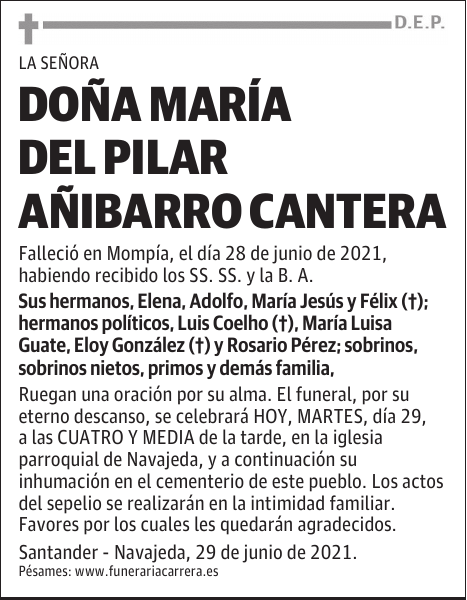 D.E.P.

LA SEÑORA

DOÑA MARÍA DEL PILAR AÑIBARRO CANTERA

Falleció en Mompía, el día 28 de junio de 2021, habiendo recibido los SS. SS. y la B. A.

Sus hermanos, Elena, Adolfo, María Jesús y Félix (†); hermanos políticos, Luis Coelho (†), María Luisa Guate, Eloy González (†) y Rosario Pérez; sobrinos, sobrinos nietos, primos y demás familia,

Ruegan una oración por su alma. El funeral, por su eterno descanso, se celebrará HOY, MARTES, día 29, a las CUATRO Y MEDIA de la tarde, en la iglesia parroquial de Navajeda, y a continuación su inhumación en el cementerio de este pueblo. Los actos del sepelio se realizarán en la intimidad familiar. Favores por los cuales les quedarán agradecidos.

Santander - Navajeda, 29 de junio de 2021.

Pésames: www.funerariacarrera.es